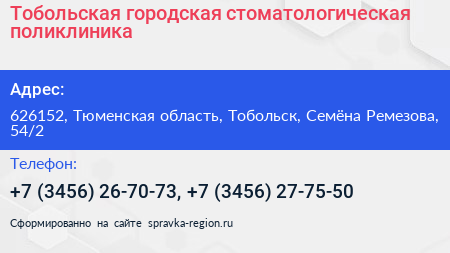 Тобольская городская стоматологическая поликлиника

Адрес:

626152, Тюменская область, Тобольск, Семёна Ремезова, 54/2

Телефон:

+7 (3456) 26-70-73, +7 (3456) 27-75-50

Сформированно на сайте spravka-region.ru